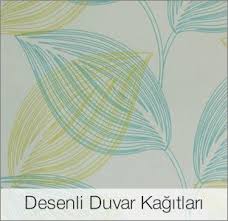 Desenli Duvar Kağıtları